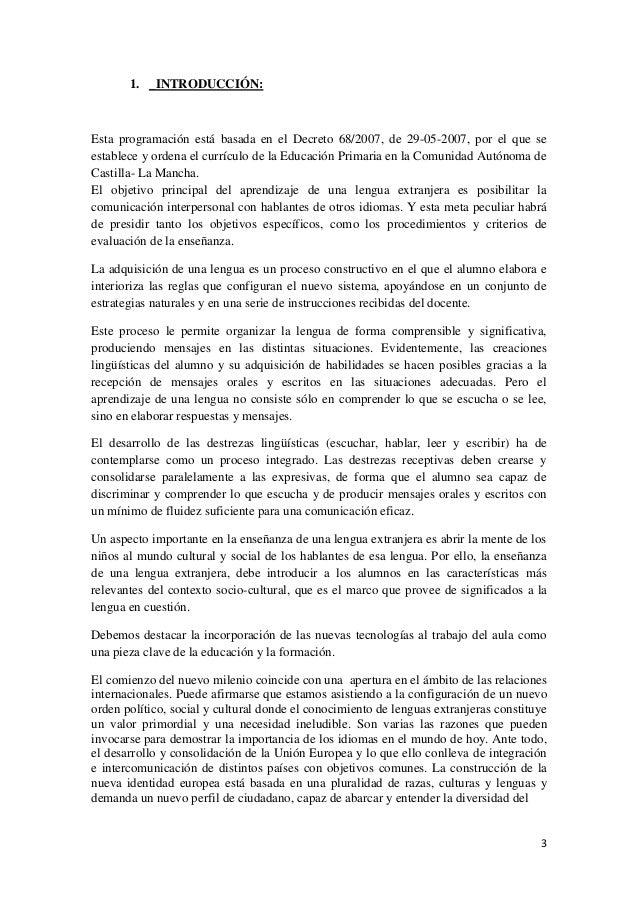 1. INTRODUCCIÓN:

Esta programación está basada en el Decreto 68/2007, de 29-05-2007, por el que se establece y ordena el currículo de la Educación Primaria en la Comunidad Autónoma de Castilla- La Mancha.
El objetivo principal del aprendizaje de una lengua extranjera es posibilitar la comunicación interpersonal con hablantes de otros idiomas. Y esta meta peculiar habrá de presidir tanto los objetivos específicos, como los procedimientos y criterios de evaluación de la enseñanza.

La adquisición de una lengua es un proceso constructivo en el que el alumno elabora e interioriza las reglas que configuran el nuevo sistema, apoyándose en un conjunto de estrategias naturales y en una serie de instrucciones recibidas del docente.

Este proceso le permite organizar la lengua de forma comprensible y significativa, produciendo mensajes en las distintas situaciones. Evidentemente, las creaciones lingüísticas del alumno y su adquisición de habilidades se hacen posibles gracias a la recepción de mensajes orales y escritos en las situaciones adecuadas. Pero el aprendizaje de una lengua no consiste sólo en comprender lo que se escucha o se lee, sino en elaborar respuestas y mensajes.

El desarrollo de las destrezas lingüísticas (escuchar, hablar, leer y escribir) ha de contemplarse como un proceso integrado. Las destrezas receptivas deben crearse y consolidarse paralelamente a las expresivas, de forma que el alumno sea capaz de discriminar y comprender lo que escucha y de producir mensajes orales y escritos con un mínimo de fluidez suficiente para una comunicación eficaz.

Un aspecto importante en la enseñanza de una lengua extranjera es abrir la mente de los niños al mundo cultural y social de los hablantes de esa lengua. Por ello, la enseñanza de una lengua extranjera, debe introducir a los alumnos en las características más relevantes del contexto socio-cultural, que es el marco que provee de significados a la lengua en cuestión.

Debemos destacar la incorporación de las nuevas tecnologías al trabajo del aula como una pieza clave de la educación y la formación.

El comienzo del nuevo milenio coincide con una apertura en el ámbito de las relaciones internacionales. Puede afirmarse que estamos asistiendo a la configuración de un nuevo orden político, social y cultural donde el conocimiento de lenguas extranjeras constituye un valor primordial y una necesidad ineludible. Son varias las razones que pueden invocarse para demostrar la importancia de los idiomas en el mundo de hoy. Ante todo, el desarrollo y consolidación de la Unión Europea y lo que ello conlleva de integración e intercomunicación de distintos países con objetivos comunes. La construcción de la nueva identidad europea está basada en una pluralidad de razas, culturas y lenguas y demanda un nuevo perfil de ciudadano, capaz de abarcar y entender la diversidad del

3